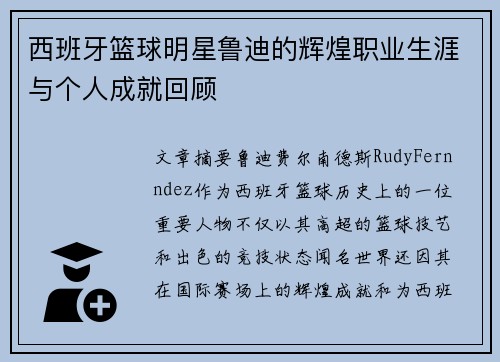 西班牙篮球明星鲁迪的辉煌职业生涯与个人成就回顾

文章摘要鲁迪费尔南德斯RudyFernndez作为西班牙篮球历史上的一位重要人物不仅以其高超的篮球技艺和出色的竞技状态闻名世界还因其在国际赛场上的辉煌成就和为西班